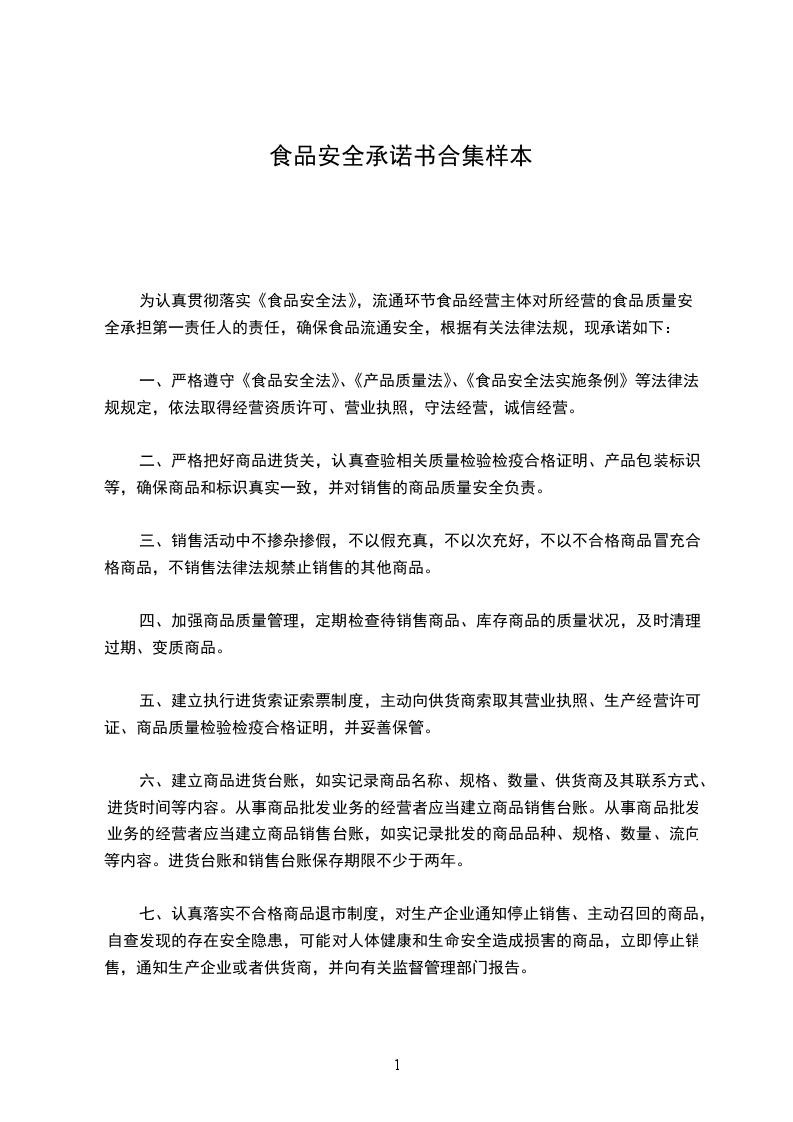 食品安全承诺书合集样本

为认真贯彻落实《食品安全法》，流通环节食品经营主体对所经营的食品质量安全承担第一责任人的责任，确保食品流通安全，根据有关法律法规，现承诺如下：

一、严格遵守《食品安全法》、《产品质量法》、《食品安全法实施条例》等法律法规规定，依法取得经营资质许可、营业执照，守法经营，诚信经营。

二、严格把好商品进货关，认真查验相关质量检验检疫合格证明、产品包装标识等，确保商品和标识真实一致，并对销售的商品质量安全负责。

三、销售活动中不掺杂掺假，不以假充真，不以次充好，不以不合格商品冒充合格商品，不销售法律法规禁止销售的其他商品。

四、加强商品质量管理，定期检查待销售商品、库存商品的质量状况，及时清理过期、变质商品。

五、建立执行进货索证索票制度，主动向供货商索取其营业执照、生产经营许可证、商品质量检验检疫合格证明，并妥善保管。

六、建立商品进货台账，如实记录商品名称、规格、数量、供货商及其联系方式、进货时间等内容。从事商品批发业务的经营者应当建立商品销售台账。从事商品批发业务的经营者应当建立商品销售台账，如实记录批发的商品品种、规格、数量、流向等内容。进货台账和销售台账保存期限不少于两年。

七、认真落实不合格商品退市制度，对生产企业通知停止销售、主动召回的商品，自查发现的存在安全隐患，可能对人体健康和生命安全造成损害的商品，立即停止销售，通知生产企业或者供货商，并向有关监督管理部门报告。

1